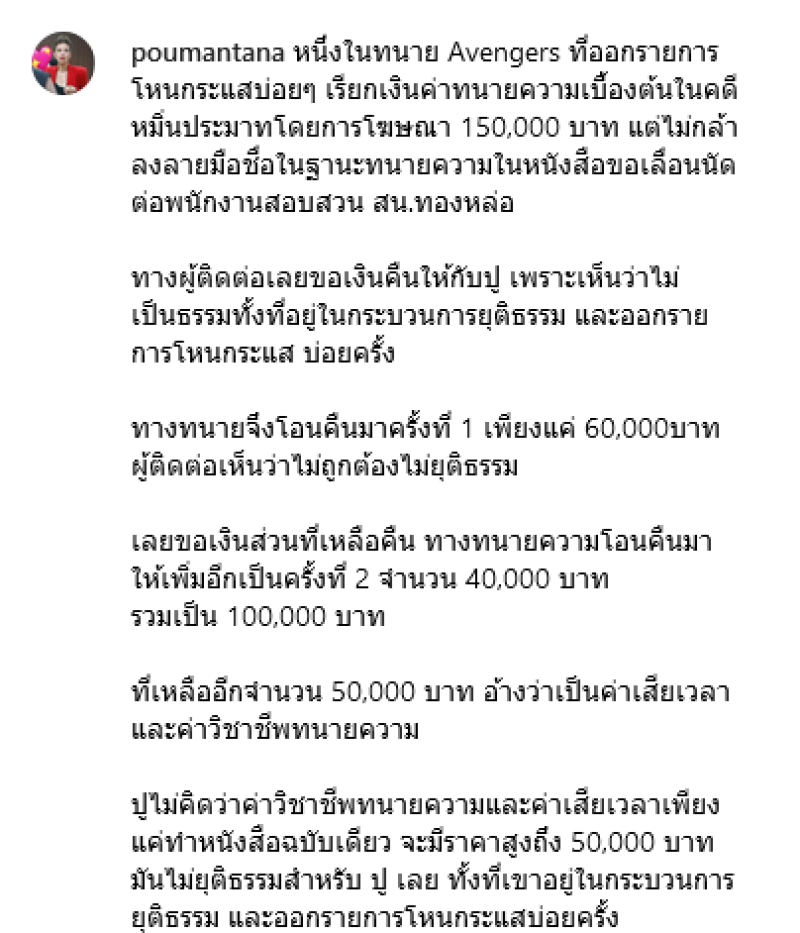 poumantana หนึ่งในทนาย Avengers ที่ออกรายการโหนกระแสบ่อยๆ เรียกเงินค่าทนายความเบื้องต้นในคดีหมิ่นประมาทโดยการโฆษณา 150,000 บาท แต่ไม่กล้าลงลายมือชื่อในฐานะทนายความในหนังสือขอเลื่อนนัดต่อพนักงานสอบสวน สน.ทองหล่อ

ทางผู้ติดต่อเลยขอเงินคืนให้กับปู เพราะเห็นว่าไม่เป็นธรรมทั้งที่อยู่ในกระบวนการยุติธรรม และออกรายการโหนกระแส บ่อยครั้ง

ทางทนายจึงโอนคืนมาครั้งที่ 1 เพียงแค่ 60,000บาท ผู้ติดต่อเห็นว่าไม่ถูกต้องไม่ยุติธรรม

เลยขอเงินส่วนที่เหลือคืน ทางทนายความโอนคืนมาให้เพิ่มอีกเป็นครั้งที่ 2 จำนวน 40,000 บาท รวมเป็น 100,000 บาท

ที่เหลืออีกจำนวน 50,000 บาท อ้างว่าเป็นค่าเสียเวลาและค่าวิชาชีพทนายความ

ปูไม่คิดว่าค่าวิชาชีพทนายความและค่าเสียเวลาเพียงแค่ทำหนังสือฉบับเดียว จะมีราคาสูงถึง 50,000 บาท มันไม่ยุติธรรมสำหรับ ปู เลย ทั้งที่เขาอยู่ในกระบวนการยุติธรรม และออกรายการโหนกระแสบ่อยครั้ง